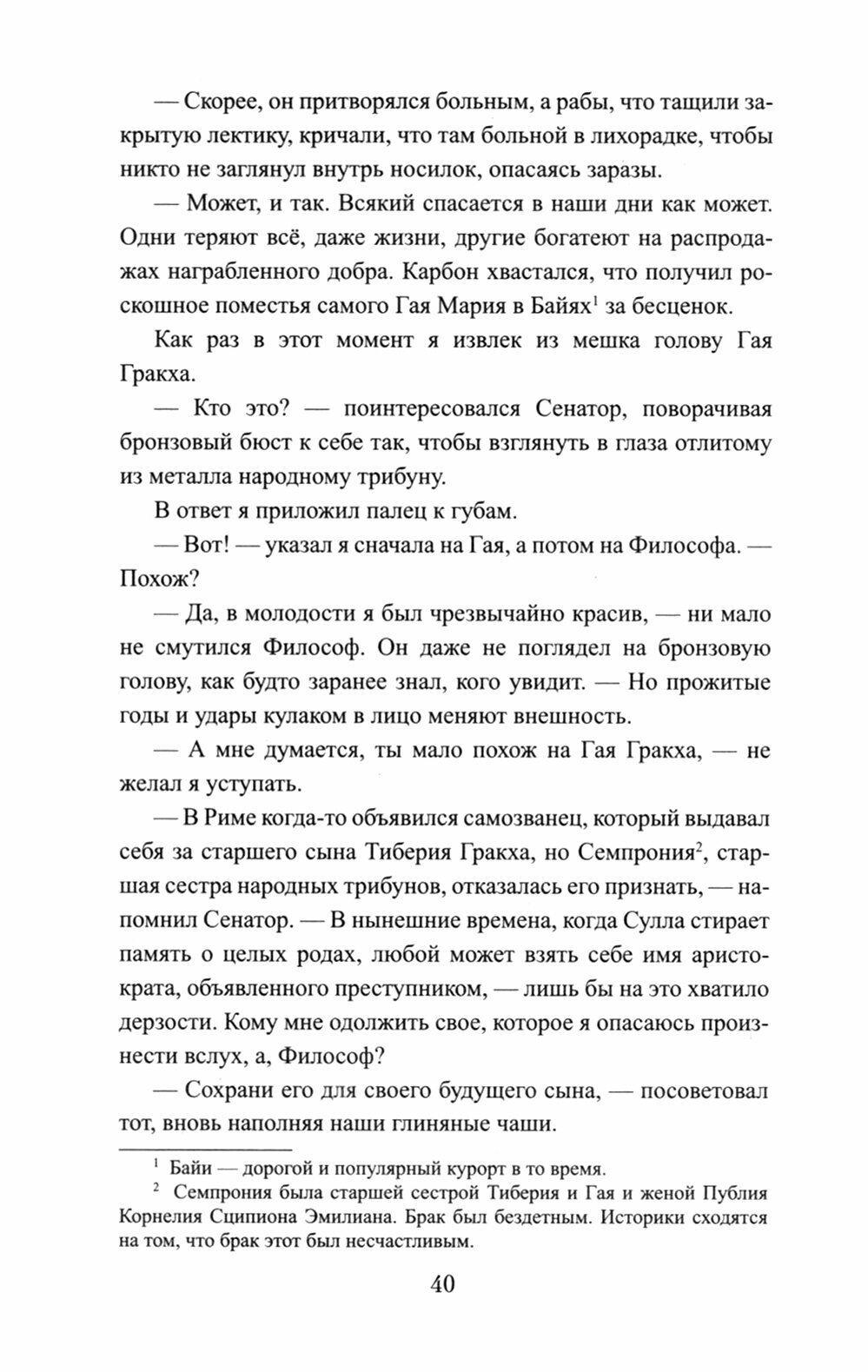 — Скорее, он притворялся больным, а рабы, что тащили закрытую лектику, кричали, что там больной в лихорадке, чтобы никто не заглянул внутрь носилок, опасаясь заразы.

— Может, и так. Всякий спасается в наши дни как может. Одни теряют всё, даже жизни, другие богатеют на распродажах награбленного добра. Карбон хвастался, что получил роскошное поместья самого Гая Мария в Байях$^1$ за бесценок.

Как раз в этот момент я извлек из мешка голову Гая Гракха.

— Кто это? — поинтересовался Сенатор, поворачивая бронзовый бюст к себе так, чтобы взглянуть в глаза отлитому из металла народному трибуну.

В ответ я приложил палец к губам.

— Вот! — указал я сначала на Гая, а потом на Философа. — Похож?

— Да, в молодости я был чрезвычайно красив, — ни мало не смутился Философ. Он даже не поглядел на бронзовую голову, как будто заранее знал, кого увидит. — Но прожитые годы и удары кулаком в лицо меняют внешность.

— А мне думается, ты мало похож на Гая Гракха, — не желал я уступать.

— В Риме когда-то объявился самозванец, который выдавал себя за старшего сына Тиберия Гракха, но Семпрония$^2$, старшая сестра народных трибунов, отказалась его признать, — напомнил Сенатор. — В нынешние времена, когда Сулла стирает память о целых родах, любой может взять себе имя аристократа, объявленного преступником, — лишь бы на это хватило дерзости. Кому мне одолжить свое, которое я опасаюсь произнести вслух, а, Философ?

— Сохрани его для своего будущего сына, — посоветовал тот, вновь наполняя наши глиняные чаши.

$^1$ Байи — дорогой и популярный курорт в то время.

$^2$ Семпрония была старшей сестрой Тиберия и Гая и женой Публия Корнелия Сципиона Эмилиана. Брак был бездетным. Историки сходятся на том, что брак этот был несчастливым.

40